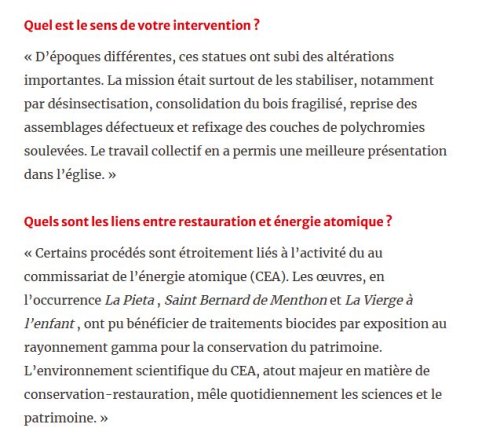 Quel est le sens de votre intervention ?

« D'époques différentes, ces statues ont subi des altérations importantes. La mission était surtout de les stabiliser, notamment par désinsectisation, consolidation du bois fragilisé, reprise des assemblages défectueux et refixage des couches de polychromies soulevées. Le travail collectif en a permis une meilleure présentation dans l'église. »

Quels sont les liens entre restauration et énergie atomique ?

« Certains procédés sont étroitement liés à l'activité du au commissariat de l'énergie atomique (CEA). Les œuvres, en l'occurrence La Pieta , Saint Bernard de Menthon et La Vierge à l'enfant , ont pu bénéficier de traitements biocides par exposition au rayonnement gamma pour la conservation du patrimoine. L'environnement scientifique du CEA, atout majeur en matière de conservation-restauration, mêle quotidiennement les sciences et le patrimoine. »